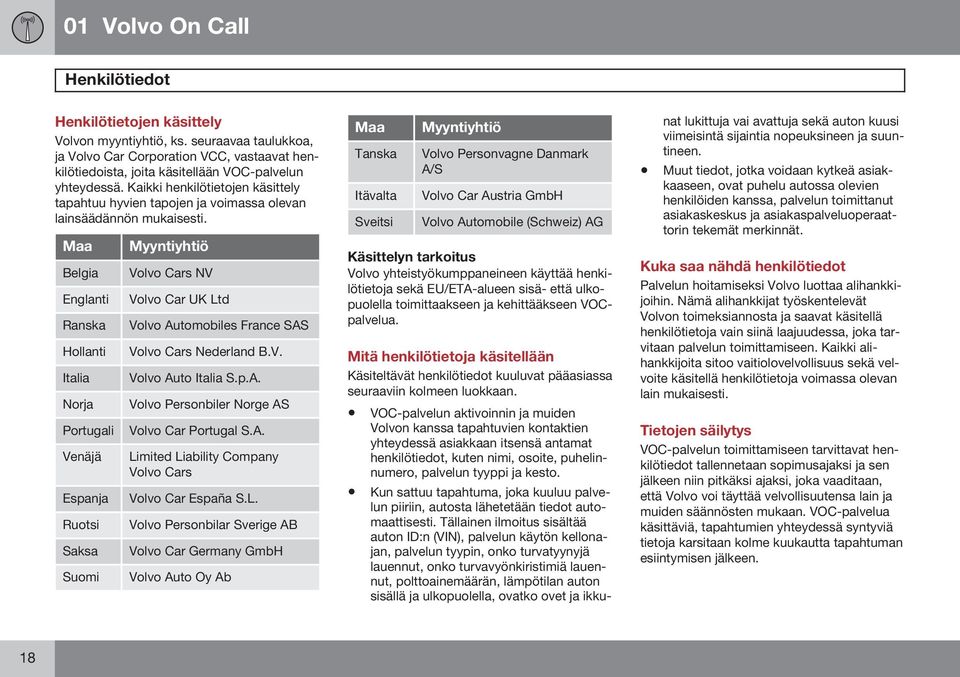 01 Volvo On Call

Henkilötiedot

Henkilötietojen käsittely

Volvon myyntiyhtiö, ks. seuraavaa taulukkoa, ja Volvo Car Corporation VCC, vastaavat henkilötiedoista, joita käsitellään VOC-palvelun yhteydessä. Kaikki henkilötietojen käsittely tapahtuu hyvien tapojen ja voimassa olevan lainsäädännön mukaisesti.

| Maa | Myyntiyhtiö |
|---|---|
| Belgia | Volvo Cars NV |
| Englanti | Volvo Car UK Ltd |
| Ranska | Volvo Automobiles France SAS |
| Hollanti | Volvo Cars Nederland B.V. |
| Italia | Volvo Auto Italia S.p.A. |
| Norja | Volvo Personbiler Norge AS |
| Portugali | Volvo Car Portugal S.A. |
| Venäjä | Limited Liability Company Volvo Cars |
| Espanja | Volvo Car España S.L. |
| Ruotsi | Volvo Personbilar Sverige AB |
| Saksa | Volvo Car Germany GmbH |
| Suomi | Volvo Auto Oy Ab |

| Maa | Myyntiyhtiö |
|---|---|
| Tanska | Volvo Personvagne Danmark A/S |
| Itävalta | Volvo Car Austria GmbH |
| Sveitsi | Volvo Automobile (Schweiz) AG |

Käsittelyn tarkoitus

Volvo yhteistyökumppaneineen käyttää henkilötietoja sekä EU/ETA-alueen sisä- että ulkopuolella toimittaakseen ja kehittääkseen VOC-palvelua.

Mitä henkilötietoja käsitellään

Käsiteltävät henkilötiedot kuuluvat pääasiassa seuraaviin kolmeen luokkaan.

• VOC-palvelun aktivoinnin ja muiden Volvon kanssa tapahtuvien kontaktien yhteydessä asiakkaan itsensä antamat henkilötiedot, kuten nimi, osoite, puhelinnumero, palvelun tyyppi ja kesto.

• Kun sattuu tapahtuma, joka kuuluu palvelun piiriin, autosta lähetetään tiedot automaattisesti. Tällainen ilmoitus sisältää auton ID:n (VIN), palvelun käytön kellonajan, palvelun tyypin, onko turvatyynyjä lauennut, onko turvavyönkiristimiä lauennut, polttoainemäärän, lämpötilan auton sisällä ja ulkopuolella, ovatko ovet ja ikkunat lukittuja vai avattuja sekä auton kuusi viimeisintä sijaintia nopeuksineen ja suuntineen.

• Muut tiedot, jotka voidaan kytkeä asiakkaaseen, ovat puhelu autossa olevien henkilöiden kanssa, palvelun toimittanut asiakaskeskus ja asiakaspalveluoperaattorin tekemät merkinnät.

Kuka saa nähdä henkilötiedot

Palvelun hoitamiseksi Volvo luottaa alihankkijoihin. Nämä alihankkijat työskentelevät Volvon toimeksiannosta ja saavat käsitellä henkilötietoja vain siinä laajuudessa, joka tarvitaan palvelun toimittamiseen. Kaikki alihankkijoita sitoo vaitiolovelvollisuus sekä velvoite käsitellä henkilötietoja voimassa olevan lain mukaisesti.

Tietojen säilytys

VOC-palvelun toimittamiseen tarvittavat henkilötiedot tallennetaan sopimusajaksi ja sen jälkeen niin pitkäksi ajaksi, joka vaaditaan, että Volvo voi täyttää velvollisuutensa lain ja muiden säännösten mukaan. VOC-palvelua käsittäviä, tapahtumien yhteydessä syntyviä tietoja karsitaan kolme kuukautta tapahtuman esiintymisen jälkeen.

18